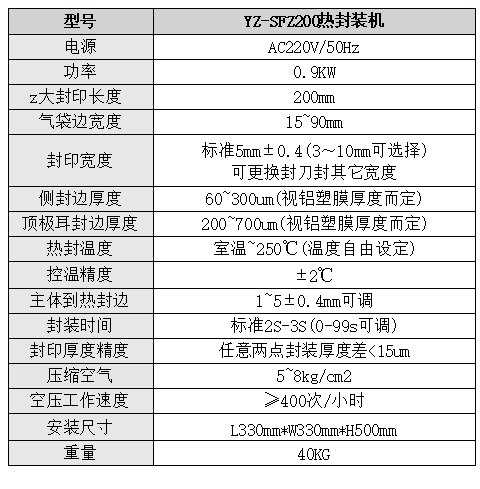 | 型号 | YZ-SFZ200热封装机 |
|---|---|
| 电源 | AC220V/50Hz |
| 功率 | 0.9KW |
| z大封印长度 | 200mm |
| 气袋边宽度 | 15~90mm |
| 封印宽度 | 标准5mm±0.4(3～10mm可选择) 可更换封刀封其它宽度 |
| 侧封边厚度 | 60~300um(视铝塑膜厚度而定) |
| 顶极耳封边厚度 | 200~700um(视铝塑膜厚度而定) |
| 热封温度 | 室温~250℃(温度自由设定) |
| 控温精度 | ±2℃ |
| 主体到热封边 | 1~5±0.4mm可调 |
| 封装时间 | 标准2S-3S(0-99s可调) |
| 封印厚度精度 | 任意两点封装厚度差<15um |
| 压缩空气 | 5~8kg/cm2 |
| 空压工作速度 | ≥400次/小时 |
| 安装尺寸 | L330mm*W330mm*H500mm |
| 重量 | 40KG |